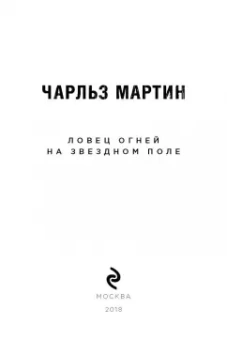 ЧАРЛЬЗ МАРТИН

ЛОВЕЦ ОГНЕЙ
НА ЗВЕЗДНОМ ПОЛЕ

МОСКВА
2018